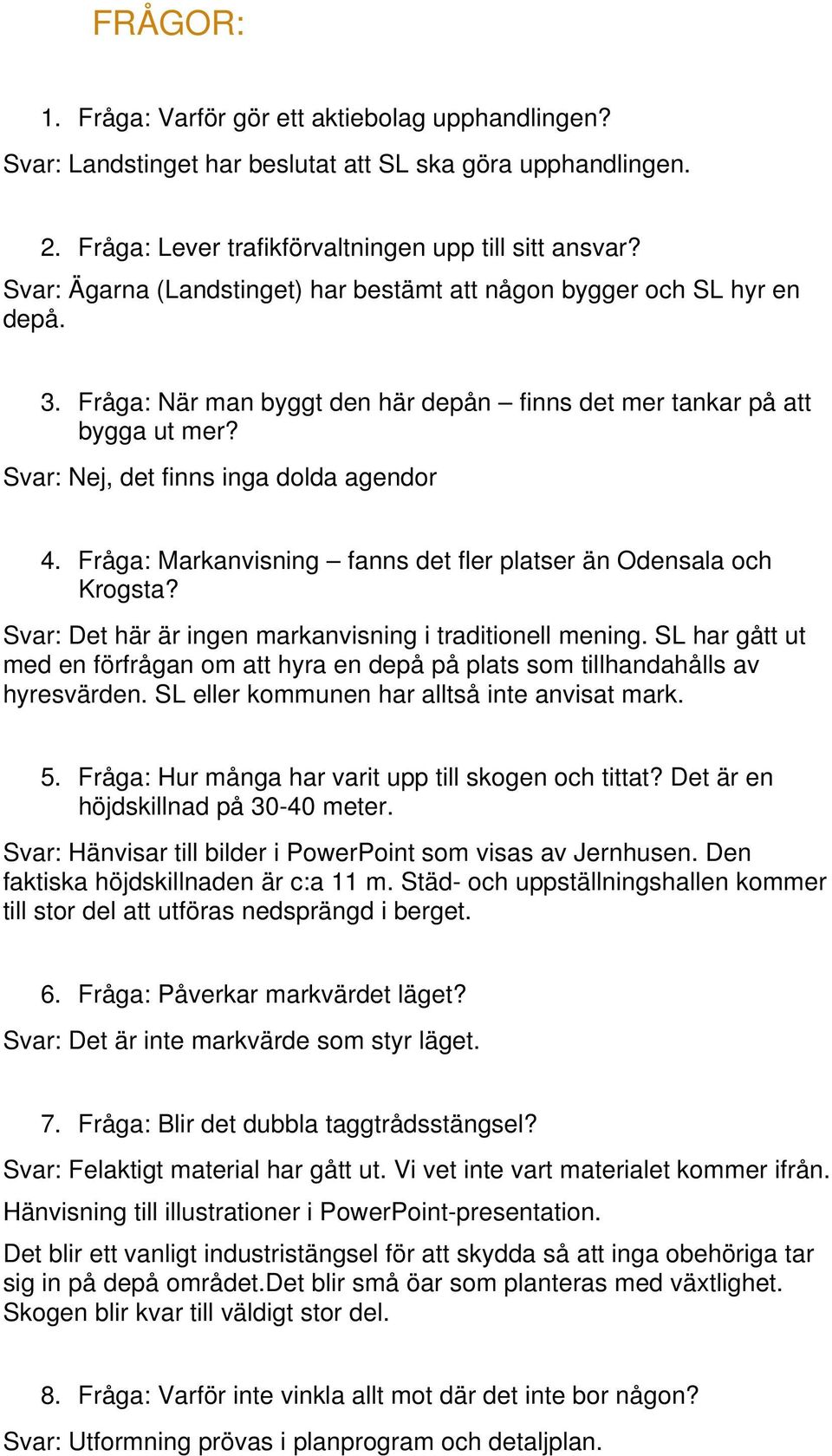 FRÅGOR:

1. Fråga: Varför gör ett aktiebolag upphandlingen?

Svar: Landstinget har beslutat att SL ska göra upphandlingen.

2. Fråga: Lever trafikförvaltningen upp till sitt ansvar?

Svar: Ägarna (Landstinget) har bestämt att någon bygger och SL hyr en depå.

3. Fråga: När man byggt den här depån – finns det mer tankar på att bygga ut mer?

Svar: Nej, det finns inga dolda agendor

4. Fråga: Markanvisning – fanns det fler platser än Odensala och Krogsta?

Svar: Det här är ingen markanvisning i traditionell mening. SL har gått ut med en förfrågan om att hyra en depå på plats som tillhandahålls av hyresvärden. SL eller kommunen har alltså inte anvisat mark.

5. Fråga: Hur många har varit upp till skogen och tittat? Det är en höjdskillnad på 30-40 meter.

Svar: Hänvisar till bilder i PowerPoint som visas av Jernhusen. Den faktiska höjdskillnaden är c:a 11 m. Städ- och uppställningshallen kommer till stor del att utföras nedsprängd i berget.

6. Fråga: Påverkar markvärdet läget?

Svar: Det är inte markvärde som styr läget.

7. Fråga: Blir det dubbla taggtrådsstängsel?

Svar: Felaktigt material har gått ut. Vi vet inte vart materialet kommer ifrån.

Hänvisning till illustrationer i PowerPoint-presentation.

Det blir ett vanligt industristängsel för att skydda så att inga obehöriga tar sig in på depå området.Det blir små öar som planteras med växtlighet. Skogen blir kvar till väldigt stor del.

8. Fråga: Varför inte vinkla allt mot där det inte bor någon?

Svar: Utformning prövas i planprogram och detaljplan.